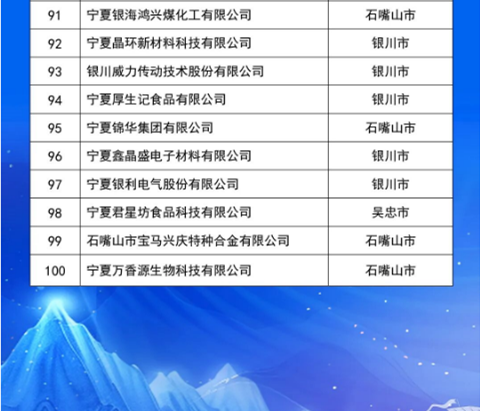 | 91 | 宁夏银海鸿兴煤化工有限公司 | 石嘴山市 |
|---|---|---|
| 92 | 宁夏晶环新材料科技有限公司 | 银川市 |
| 93 | 银川威力传动技术股份有限公司 | 银川市 |
| 94 | 宁夏厚生记食品有限公司 | 银川市 |
| 95 | 宁夏锦华集团有限公司 | 石嘴山市 |
| 96 | 宁夏鑫晶盛电子材料有限公司 | 银川市 |
| 97 | 宁夏银利电气股份有限公司 | 银川市 |
| 98 | 宁夏君星坊食品科技有限公司 | 吴忠市 |
| 99 | 石嘴山市宝马兴庆特种合金有限公司 | 石嘴山市 |
| 100 | 宁夏万香源生物科技有限公司 | 石嘴山市 |